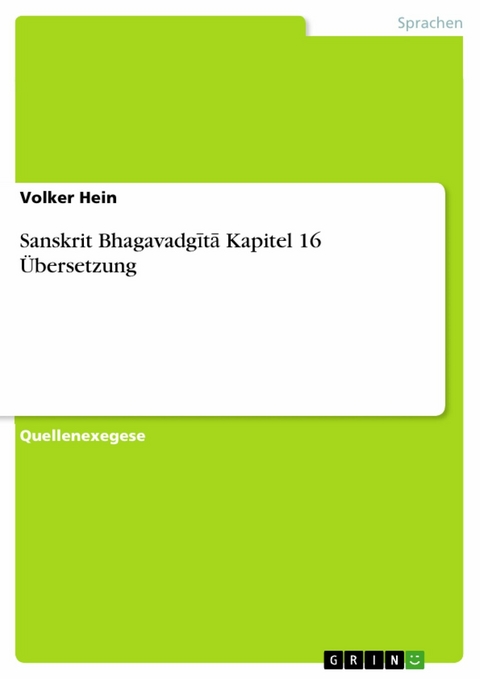 Sprachen

Volker Hein

Sanskrit Bhagavadgītā Kapitel 16 Übersetzung

Quellenexegese

GRIN